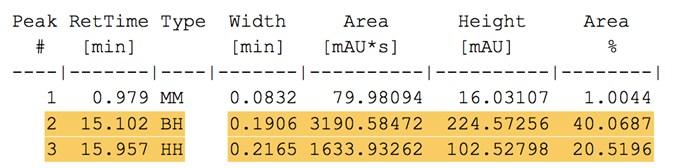 | Peak # | RetTime [min] | Type | Width [min] | Area [mAU*s] | Height [mAU] | Area % |
|---|---|---|---|---|---|---|
| 1 | 0.979 | MM | 0.0832 | 79.98094 | 16.03107 | 1.0044 |
| 2 | 15.102 | BH | 0.1906 | 3190.58472 | 224.57256 | 40.0687 |
| 3 | 15.957 | HH | 0.2165 | 1633.93262 | 102.52798 | 20.5196 |